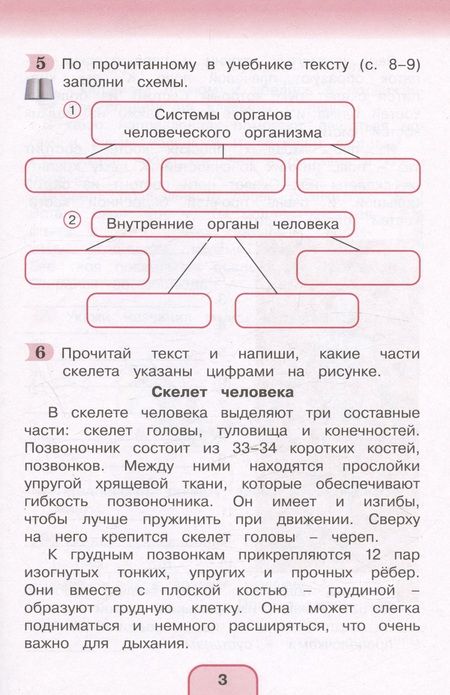 5 По прочитанному в учебнике тексту (с. 8–9) заполни схемы.

① Системы органов человеческого организма

② Внутренние органы человека

6 Прочитай текст и напиши, какие части скелета указаны цифрами на рисунке.

Скелет человека

В скелете человека выделяют три составные части: скелет головы, туловища и конечностей. Позвоночник состоит из 33–34 коротких костей, позвонков. Между ними находятся прослойки упругой хрящевой ткани, которые обеспечивают гибкость позвоночника. Он имеет и изгибы, чтобы лучше пружинить при движении. Сверху на него крепится скелет головы – череп.

К грудным позвонкам прикрепляются 12 пар изогнутых тонких, упругих и прочных рёбер. Они вместе с плоской костью – грудиной – образуют грудную клетку. Она может слегка подниматься и немного расширяться, что очень важно для дыхания.

3